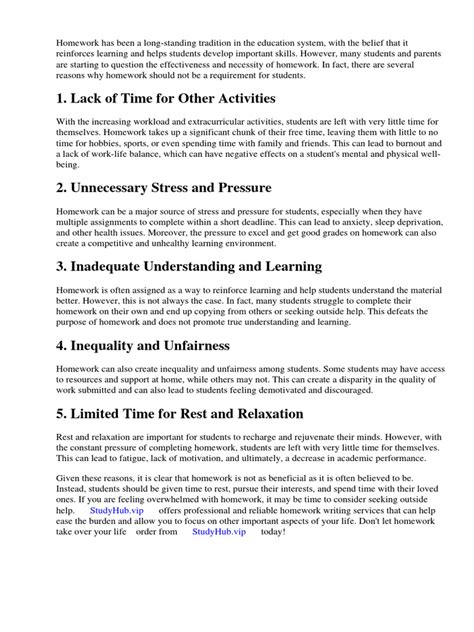 Homework has been a long-standing tradition in the education system, with the belief that it reinforces learning and helps students develop important skills. However, many students and parents are starting to question the effectiveness and necessity of homework. In fact, there are several reasons why homework should not be a requirement for students.

1. Lack of Time for Other Activities

With the increasing workload and extracurricular activities, students are left with very little time for themselves. Homework takes up a significant chunk of their free time, leaving them with little to no time for hobbies, sports, or even spending time with family and friends. This can lead to burnout and a lack of work-life balance, which can have negative effects on a student's mental and physical well-being.

2. Unnecessary Stress and Pressure

Homework can be a major source of stress and pressure for students, especially when they have multiple assignments to complete within a short deadline. This can lead to anxiety, sleep deprivation, and other health issues. Moreover, the pressure to excel and get good grades on homework can also create a competitive and unhealthy learning environment.

3. Inadequate Understanding and Learning

Homework is often assigned as a way to reinforce learning and help students understand the material better. However, this is not always the case. In fact, many students struggle to complete their homework on their own and end up copying from others or seeking outside help. This defeats the purpose of homework and does not promote true understanding and learning.

4. Inequality and Unfairness

Homework can also create inequality and unfairness among students. Some students may have access to resources and support at home, while others may not. This can create a disparity in the quality of work submitted and can also lead to students feeling demotivated and discouraged.

5. Limited Time for Rest and Relaxation

Rest and relaxation are important for students to recharge and rejuvenate their minds. However, with the constant pressure of completing homework, students are left with very little time for themselves. This can lead to fatigue, lack of motivation, and ultimately, a decrease in academic performance.

Given these reasons, it is clear that homework is not as beneficial as it is often believed to be. Instead, students should be given time to rest, pursue their interests, and spend time with their loved ones. If you are feeling overwhelmed with homework, it may be time to consider seeking outside help. StudyHub.vip offers professional and reliable homework writing services that can help ease the burden and allow you to focus on other important aspects of your life. Don't let homework take over your life order from StudyHub.vip today!